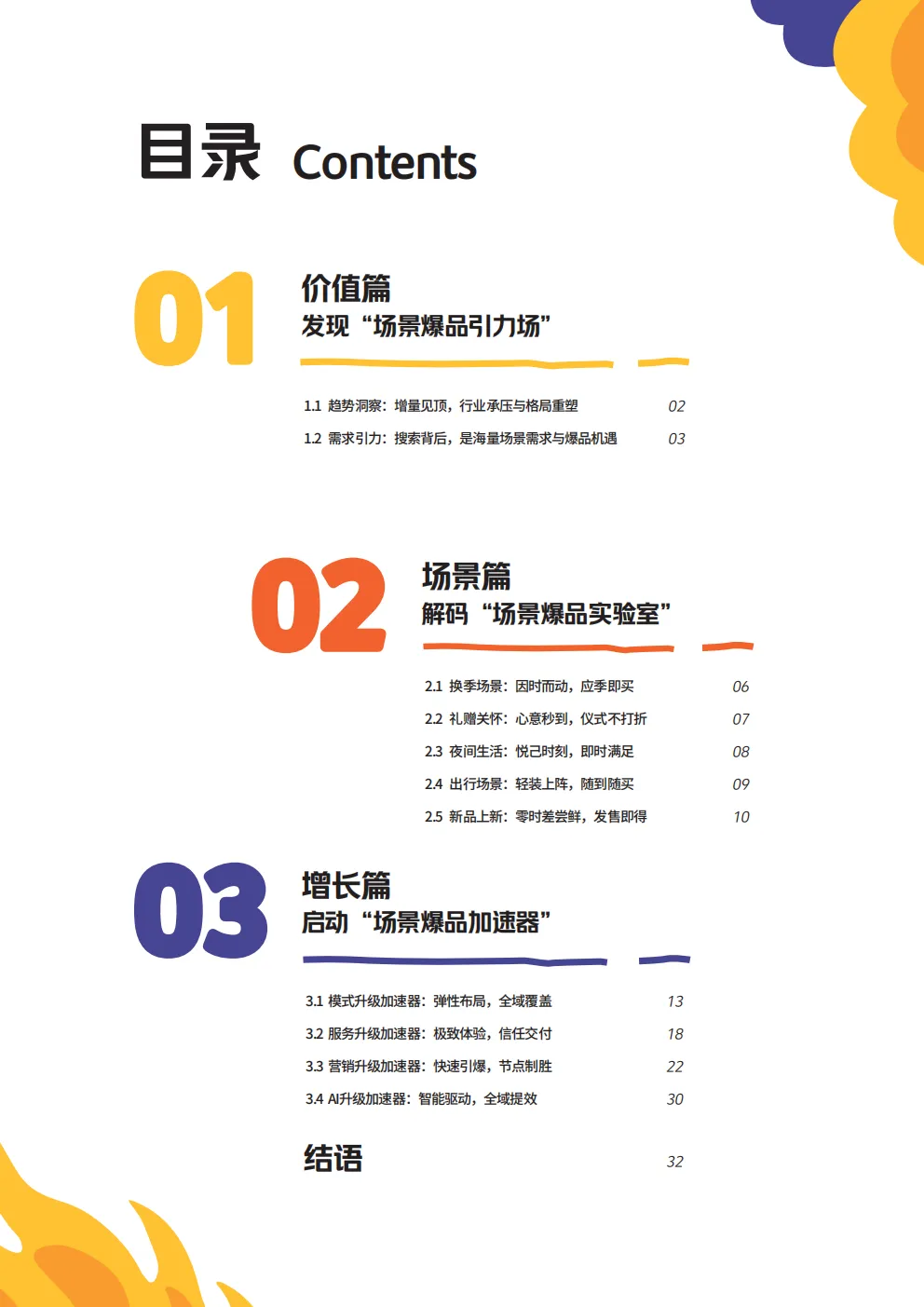 目录 Contents

01

价值篇
发现“场景爆品引力场”

1.1 趋势洞察：增量见顶，行业承压与格局重塑 02
1.2 需求引力：搜索背后，是海量场景需求与爆品机遇 03

02

场景篇
解码“场景爆品实验室”

2.1 换季场景：因时而动，应季即买 06
2.2 礼赠关怀：心意秒到，仪式不打折 07
2.3 夜间生活：悦己时刻，即时满足 08
2.4 出行场景：轻装上阵，随到随买 09
2.5 新品上新：零时差尝鲜，发售即得 10

03

增长篇
启动“场景爆品加速器”

3.1 模式升级加速器：弹性布局，全域覆盖 13
3.2 服务升级加速器：极致体验，信任交付 18
3.3 营销升级加速器：快速引爆，节点制胜 22
3.4 AI升级加速器：智能驱动，全域提效 30

结语 32